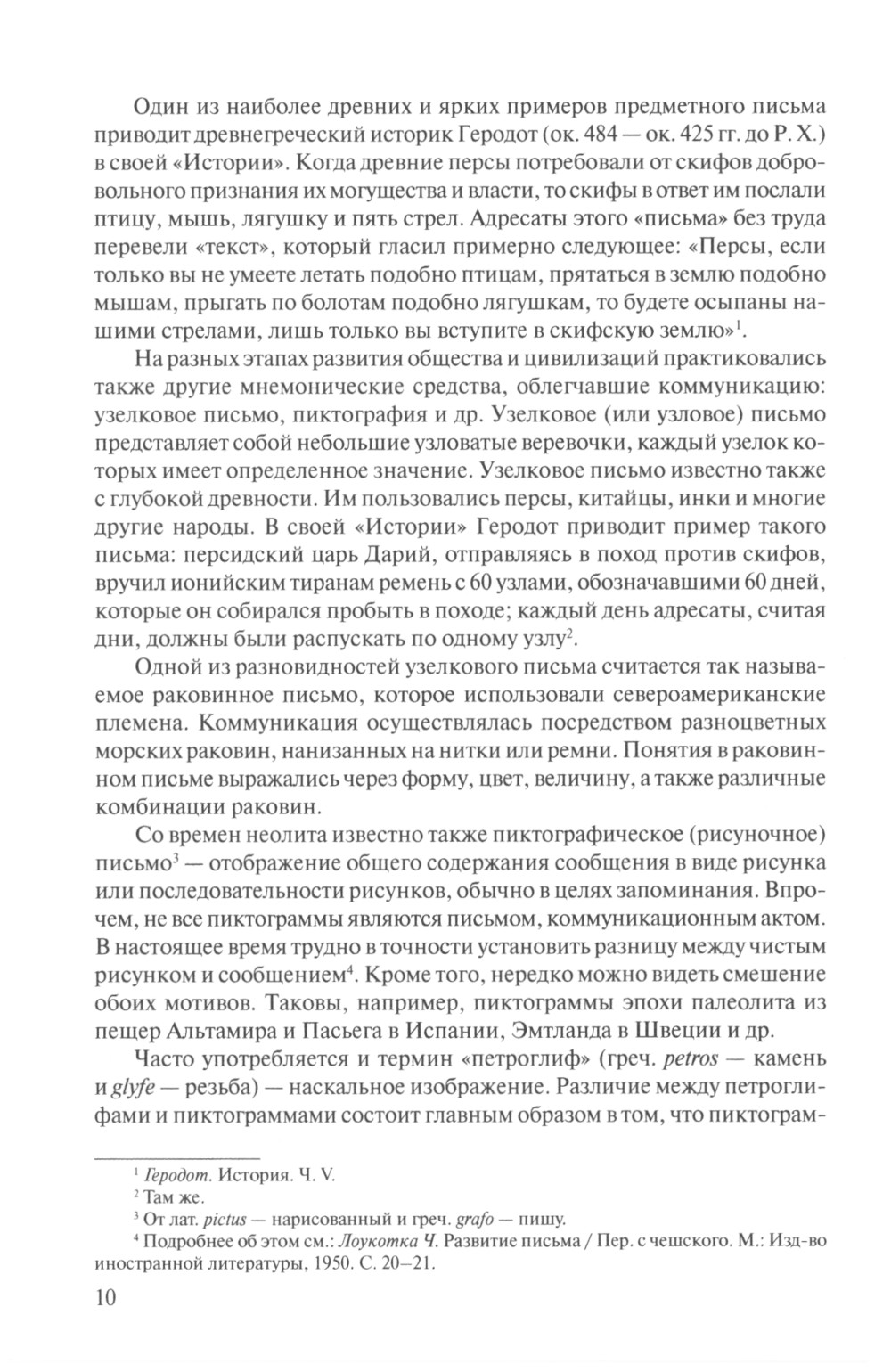 Один из наиболее древних и ярких примеров предметного письма приводит древнегреческий историк Геродот (ок. 484 — ок. 425 гг. до Р. Х.) в своей «Истории». Когда древние персы потребовали от скифов добровольного признания их могущества и власти, то скифы в ответ им послали птицу, мышь, лягушку и пять стрел. Адресаты этого «письма» без труда перевели «текст», который гласил примерно следующее: «Персы, если только вы не умеете летать подобно птицам, прятаться в землю подобно мышам, прыгать по болотам подобно лягушкам, то будете осыпаны нашими стрелами, лишь только вы вступите в скифскую землю»$^1$.

На разных этапах развития общества и цивилизаций практиковались также другие мнемонические средства, облегчавшие коммуникацию: узелковое письмо, пиктография и др. Узелковое (или узловое) письмо представляет собой небольшие узловатые веревочки, каждый узелок которых имеет определенное значение. Узелковое письмо известно также с глубокой древности. Им пользовались персы, китайцы, инки и многие другие народы. В своей «Истории» Геродот приводит пример такого письма: персидский царь Дарий, отправляясь в поход против скифов, вручил ионийским тиранам ремень с 60 узлами, обозначавшими 60 дней, которые он собирался пробыть в походе; каждый день адресаты, считая дни, должны были распускать по одному узлу$^2$.

Одной из разновидностей узелкового письма считается так называемое раковинное письмо, которое использовали североамериканские племена. Коммуникация осуществлялась посредством разноцветных морских раковин, нанизанных на нитки или ремни. Понятия в раковинном письме выражались через форму, цвет, величину, а также различные комбинации раковин.

Со времен неолита известно также пиктографическое (рисуночное) письмо$^3$ — отображение общего содержания сообщения в виде рисунка или последовательности рисунков, обычно в целях запоминания. Впрочем, не все пиктограммы являются письмом, коммуникационным актом. В настоящее время трудно в точности установить разницу между чистым рисунком и сообщением$^4$. Кроме того, нередко можно видеть смешение обоих мотивов. Таковы, например, пиктограммы эпохи палеолита из пещер Альтамира и Пасьега в Испании, Эмтланда в Швеции и др.

Часто употребляется и термин «петроглиф» (греч. petros — камень и glyfe — резьба) — наскальное изображение. Различие между петроглифами и пиктограммами состоит главным образом в том, что пиктограм-

$^1$ Геродот. История. Ч. V.
$^2$ Там же.
$^3$ От лат. pictus — нарисованный и греч. grafo — пишу.
$^4$ Подробнее об этом см.: Лоукотка Ч. Развитие письма / Пер. с чешского. М.: Изд-во иностранной литературы, 1950. С. 20–21.

10